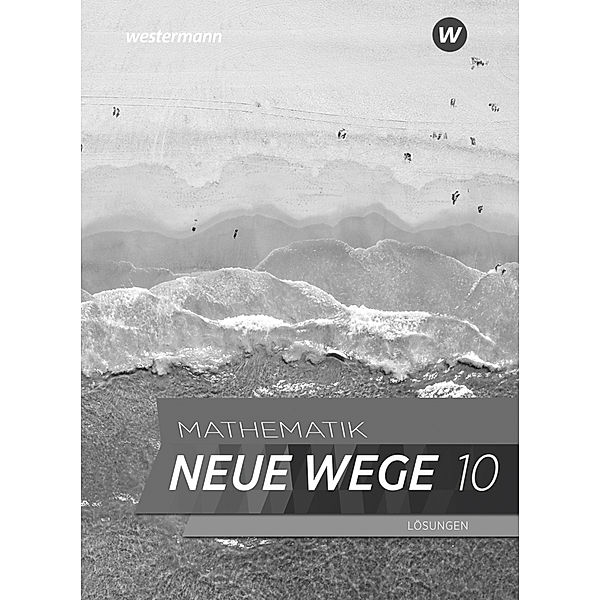 westermann

W

MATHEMATIK

NEUE WEGE 10

LÖSUNGEN